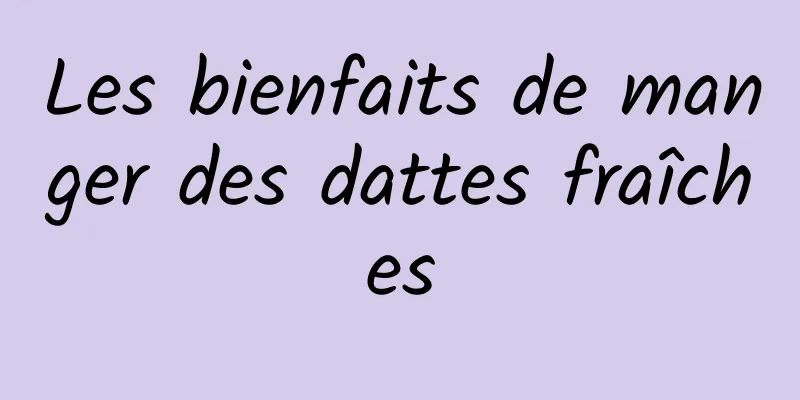 Les bienfaits de manger des dattes fraîches